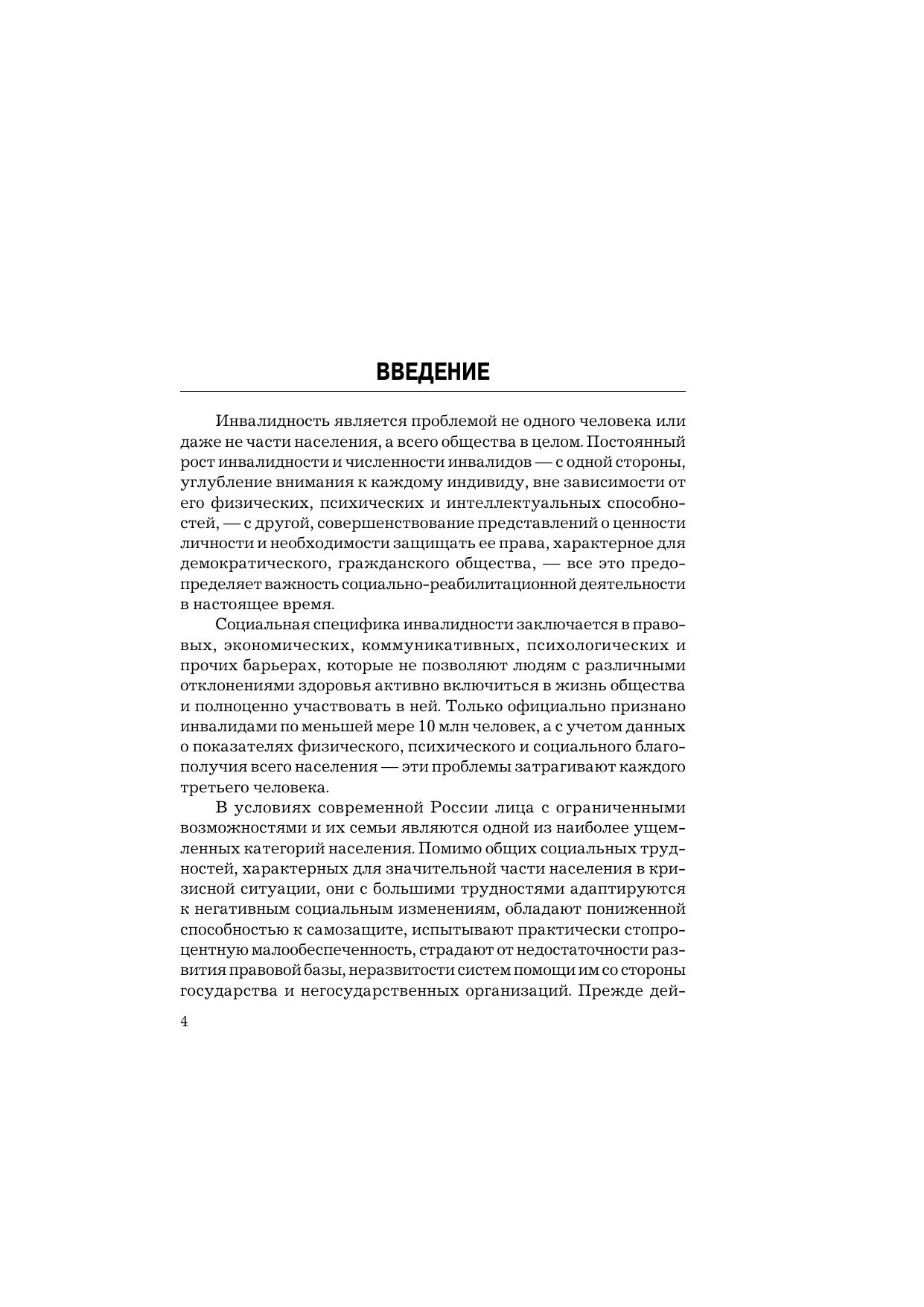 ВВЕДЕНИЕ

Инвалидность является проблемой не одного человека или даже не части населения, а всего общества в целом. Постоянный рост инвалидности и численности инвалидов — с одной стороны, углубление внимания к каждому индивиду, вне зависимости от его физических, психических и интеллектуальных способностей, — с другой, совершенствование представлений о ценности личности и необходимости защищать ее права, характерное для демократического, гражданского общества, — все это предопределяет важность социально-реабилитационной деятельности в настоящее время.

Социальная специфика инвалидности заключается в правовых, экономических, коммуникативных, психологических и прочих барьерах, которые не позволяют людям с различными отклонениями здоровья активно включиться в жизнь общества и полноценно участвовать в ней. Только официально признано инвалидами по меньшей мере 10 млн человек, а с учетом данных о показателях физического, психического и социального благополучия всего населения — эти проблемы затрагивают каждого третьего человека.

В условиях современной России лица с ограниченными возможностями и их семьи являются одной из наиболее ущемленных категорий населения. Помимо общих социальных трудностей, характерных для значительной части населения в кризисной ситуации, они с большими трудностями адаптируются к негативным социальным изменениям, обладают пониженной способностью к самозащите, испытывают практически стопроцентную малообеспеченность, страдают от недостаточности развития правовой базы, неразвитости систем помощи им со стороны государства и негосударственных организаций. Прежде дей-

4